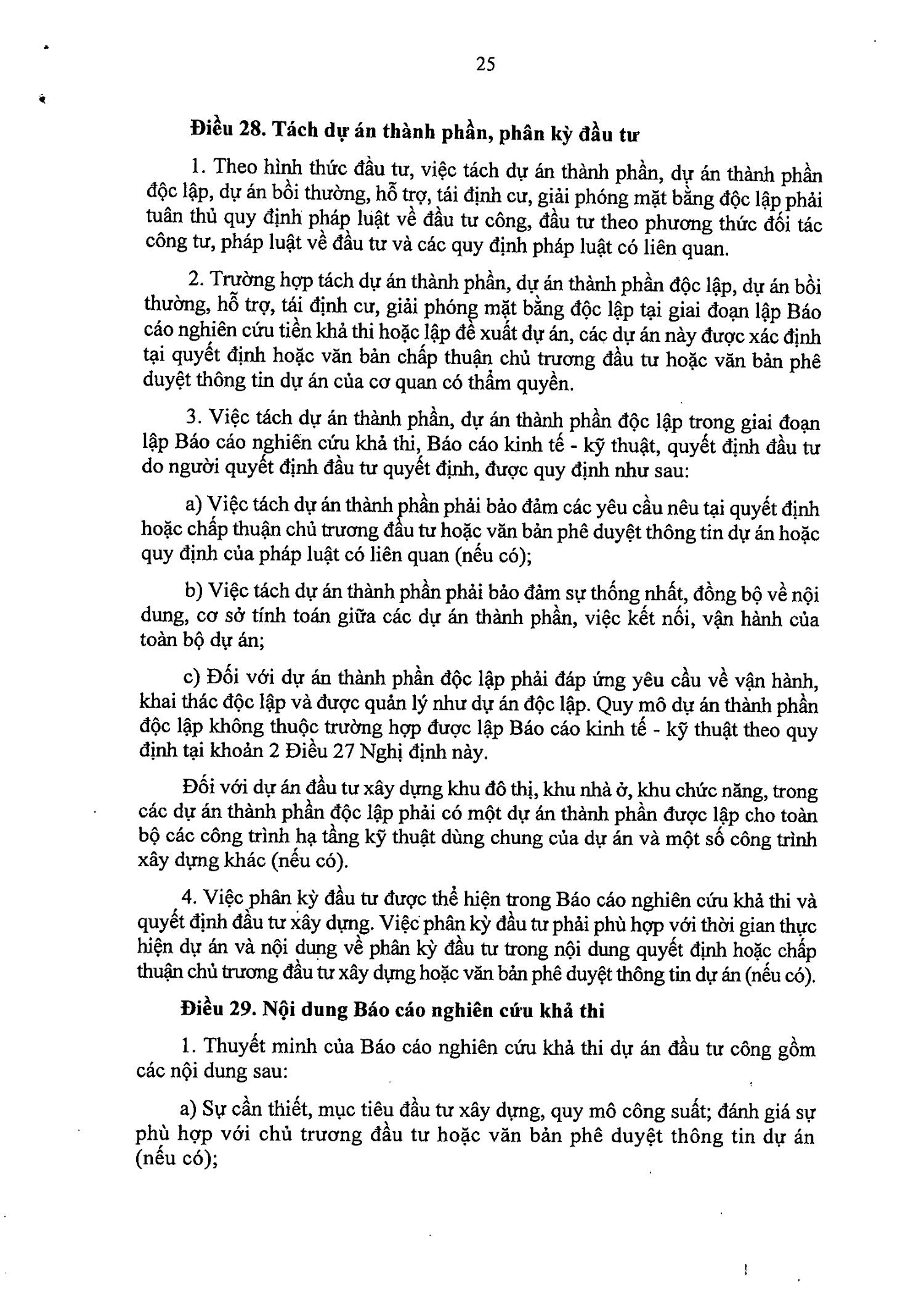 25

Điều 28. Tách dự án thành phần, phân kỳ đầu tư

1. Theo hình thức đầu tư, việc tách dự án thành phần, dự án thành phần độc lập, dự án bồi thường, hỗ trợ, tái định cư, giải phóng mặt bằng độc lập phải tuân thủ quy định pháp luật về đầu tư công, đầu tư theo phương thức đối tác công tư, pháp luật về đầu tư và các quy định pháp luật có liên quan.

2. Trường hợp tách dự án thành phần, dự án thành phần độc lập, dự án bồi thường, hỗ trợ, tái định cư, giải phóng mặt bằng độc lập tại giai đoạn lập Báo cáo nghiên cứu tiền khả thi hoặc lập đề xuất dự án, các dự án này được xác định tại quyết định hoặc văn bản chấp thuận chủ trương đầu tư hoặc văn bản phê duyệt thông tin dự án của cơ quan có thẩm quyền.

3. Việc tách dự án thành phần, dự án thành phần độc lập trong giai đoạn lập Báo cáo nghiên cứu khả thi, Báo cáo kinh tế - kỹ thuật, quyết định đầu tư do người quyết định đầu tư quyết định, được quy định như sau:

a) Việc tách dự án thành phần phải bảo đảm các yêu cầu nêu tại quyết định hoặc chấp thuận chủ trương đầu tư hoặc văn bản phê duyệt thông tin dự án hoặc quy định của pháp luật có liên quan (nếu có);

b) Việc tách dự án thành phần phải bảo đảm sự thống nhất, đồng bộ về nội dung, cơ sở tính toán giữa các dự án thành phần, việc kết nối, vận hành của toàn bộ dự án;

c) Đối với dự án thành phần độc lập phải đáp ứng yêu cầu về vận hành, khai thác độc lập và được quản lý như dự án độc lập. Quy mô dự án thành phần độc lập không thuộc trường hợp được lập Báo cáo kinh tế - kỹ thuật theo quy định tại khoản 2 Điều 27 Nghị định này.

Đối với dự án đầu tư xây dựng khu đô thị, khu nhà ở, khu chức năng, trong các dự án thành phần độc lập phải có một dự án thành phần được lập cho toàn bộ các công trình hạ tầng kỹ thuật dùng chung của dự án và một số công trình xây dựng khác (nếu có).

4. Việc phân kỳ đầu tư được thể hiện trong Báo cáo nghiên cứu khả thi và quyết định đầu tư xây dựng. Việc phân kỳ đầu tư phải phù hợp với thời gian thực hiện dự án và nội dung về phân kỳ đầu tư trong nội dung quyết định hoặc chấp thuận chủ trương đầu tư xây dựng hoặc văn bản phê duyệt thông tin dự án (nếu có).

Điều 29. Nội dung Báo cáo nghiên cứu khả thi

1. Thuyết minh của Báo cáo nghiên cứu khả thi dự án đầu tư công gồm các nội dung sau:

a) Sự cần thiết, mục tiêu đầu tư xây dựng, quy mô công suất; đánh giá sự phù hợp với chủ trương đầu tư hoặc văn bản phê duyệt thông tin dự án (nếu có);